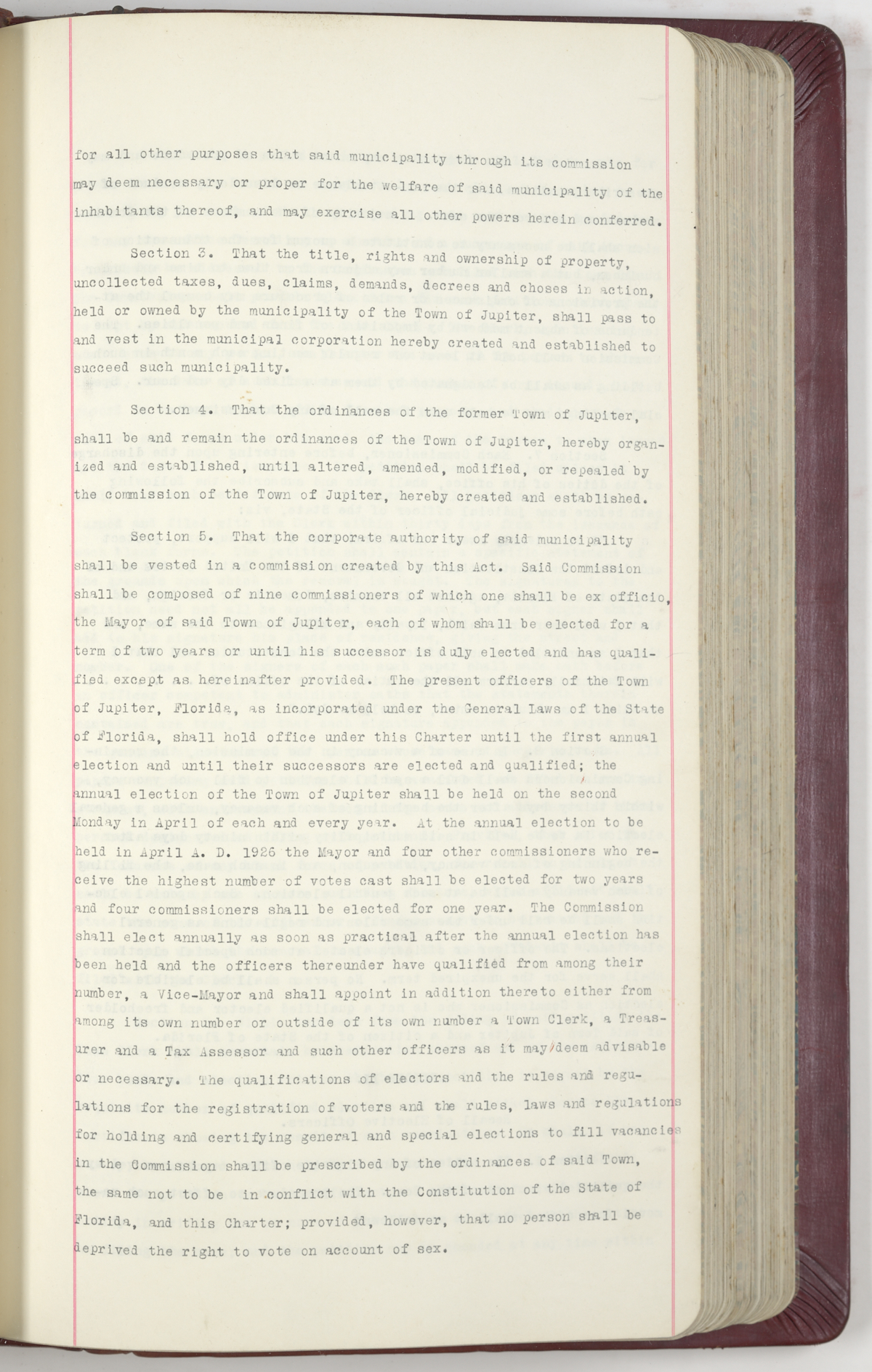 for all other purposes that said municipality through its commission may deem necessary or proper for the welfare of said municipality of the inhabitants thereof, and may exercise all other powers herein conferred.

Section 3. That the title, rights and ownership of property, uncollected taxes, dues, claims, demands, decrees and choses in action, held or owned by the municipality of the Town of Jupiter, shall pass to and vest in the municipal corporation hereby created and established to succeed such municipality.

Section 4. That the ordinances of the former Town of Jupiter, shall be and remain the ordinances of the Town of Jupiter, hereby organized and established, until altered, amended, modified, or repealed by the commission of the Town of Jupiter, hereby created and established.

Section 5. That the corporate authority of said municipality shall be vested in a commission created by this Act. Said Commission shall be composed of nine commissioners of which one shall be ex officio, the Mayor of said Town of Jupiter, each of whom shall be elected for a term of two years or until his successor is duly elected and has qualified except as hereinafter provided. The present officers of the Town of Jupiter, Florida, as incorporated under the General Laws of the State of Florida, shall hold office under this Charter until the first annual election and until their successors are elected and qualified; the annual election of the Town of Jupiter shall be held on the second Monday in April of each and every year. At the annual election to be held in April A. D. 1926 the Mayor and four other commissioners who receive the highest number of votes cast shall be elected for two years and four commissioners shall be elected for one year. The Commission shall elect annually as soon as practical after the annual election has been held and the officers thereunder have qualified from among their number, a Vice-Mayor and shall appoint in addition thereto either from among its own number or outside of its own number a Town Clerk, a Treasurer and a Tax Assessor and such other officers as it may deem advisable or necessary. The qualifications of electors and the rules and regulations for the registration of voters and the rules, laws and regulations for holding and certifying general and special elections to fill vacancies in the Commission shall be prescribed by the ordinances of said Town, the same not to be in conflict with the Constitution of the State of Florida, and this Charter; provided, however, that no person shall be deprived the right to vote on account of sex.